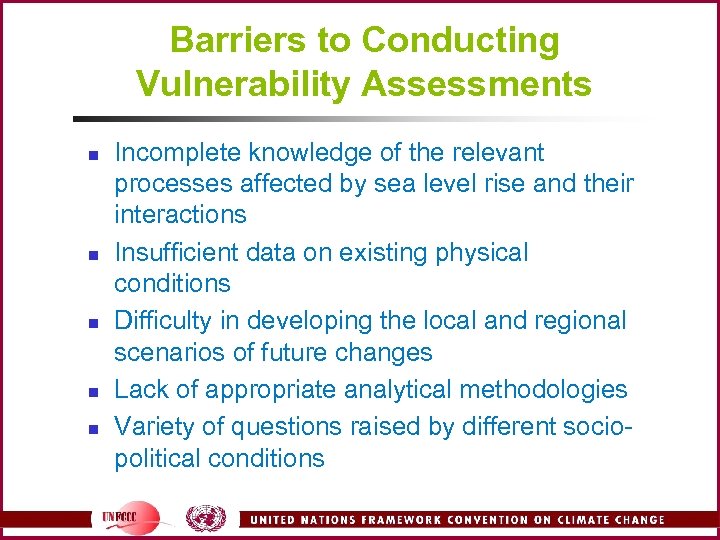 Barriers to Conducting Vulnerability Assessments

- Incomplete knowledge of the relevant processes affected by sea level rise and their interactions
- Insufficient data on existing physical conditions
- Difficulty in developing the local and regional scenarios of future changes
- Lack of appropriate analytical methodologies
- Variety of questions raised by different socio-political conditions

UNFCCC

UNITED NATIONS FRAMEWORK CONVENTION ON CLIMATE CHANGE